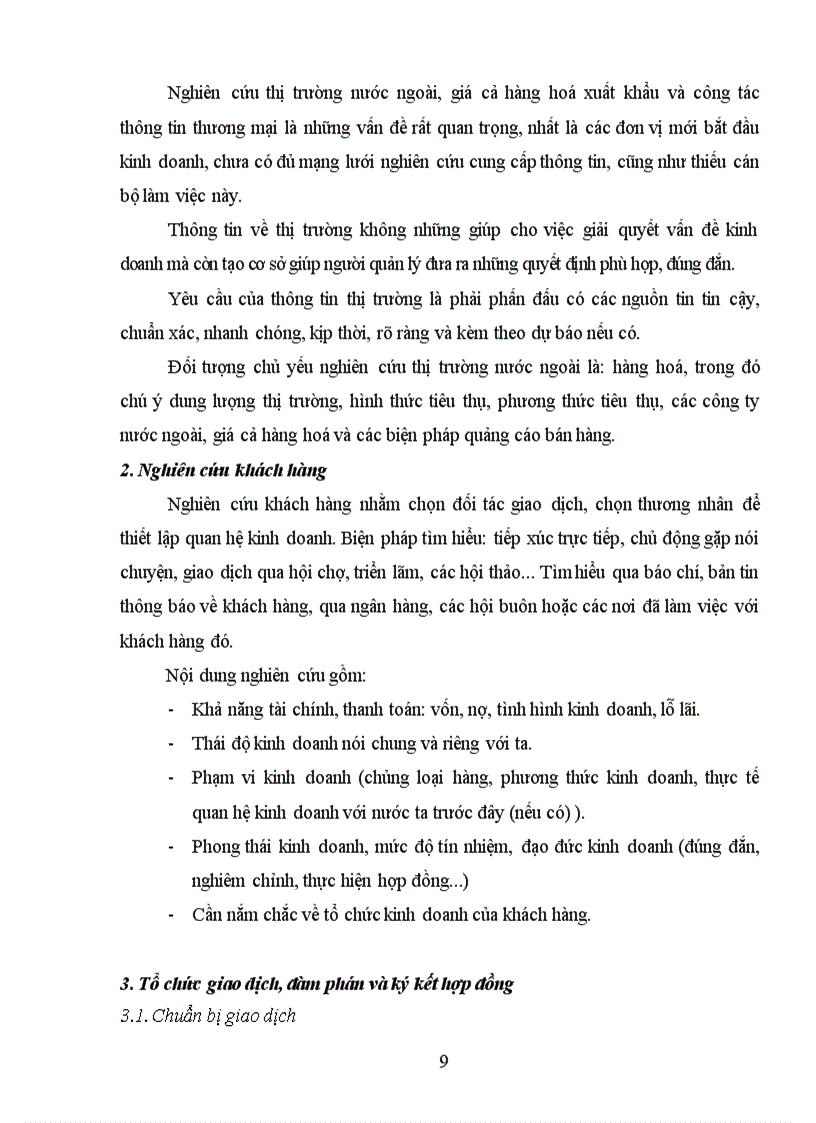 Nghiên cứu thị trường nước ngoài, giá cả hàng hoá xuất khẩu và công tác thông tin thương mại là những vấn đề rất quan trọng, nhất là các đơn vị mới bắt đầu kinh doanh, chưa có đủ mạng lưới nghiên cứu cung cấp thông tin, cũng như thiếu cán bộ làm việc này.

Thông tin về thị trường không những giúp cho việc giải quyết vấn đề kinh doanh mà còn tạo cơ sở giúp người quản lý đưa ra những quyết định phù hợp, đúng đắn.

Yêu cầu của thông tin thị trường là phải phấn đấu có các nguồn tin tin cậy, chuẩn xác, nhanh chóng, kịp thời, rõ ràng và kèm theo dự báo nếu có.

Đối tượng chủ yếu nghiên cứu thị trường nước ngoài là: hàng hoá, trong đó chú ý dung lượng thị trường, hình thức tiêu thụ, phương thức tiêu thụ, các công ty nước ngoài, giá cả hàng hoá và các biện pháp quảng cáo bán hàng.

2. Nghiên cứu khách hàng

Nghiên cứu khách hàng nhằm chọn đối tác giao dịch, chọn thương nhân để thiết lập quan hệ kinh doanh. Biện pháp tìm hiểu: tiếp xúc trực tiếp, chủ động gặp nói chuyện, giao dịch qua hội chợ, triển lãm, các hội thảo... Tìm hiểu qua báo chí, bản tin thông báo về khách hàng, qua ngân hàng, các hội buôn hoặc các nơi đã làm việc với khách hàng đó.

Nội dung nghiên cứu gồm:

- Khả năng tài chính, thanh toán: vốn, nợ, tình hình kinh doanh, lỗ lãi.
- Thái độ kinh doanh nói chung và riêng với ta.
- Phạm vi kinh doanh (chủng loại hàng, phương thức kinh doanh, thực tế quan hệ kinh doanh với nước ta trước đây (nếu có) ).
- Phong thái kinh doanh, mức độ tín nhiệm, đạo đức kinh doanh (đúng đắn, nghiêm chỉnh, thực hiện hợp đồng...)
- Cần nắm chắc về tổ chức kinh doanh của khách hàng.

3. Tổ chức giao dịch, đàm phán và ký kết hợp đồng

3.1. Chuẩn bị giao dịch

9